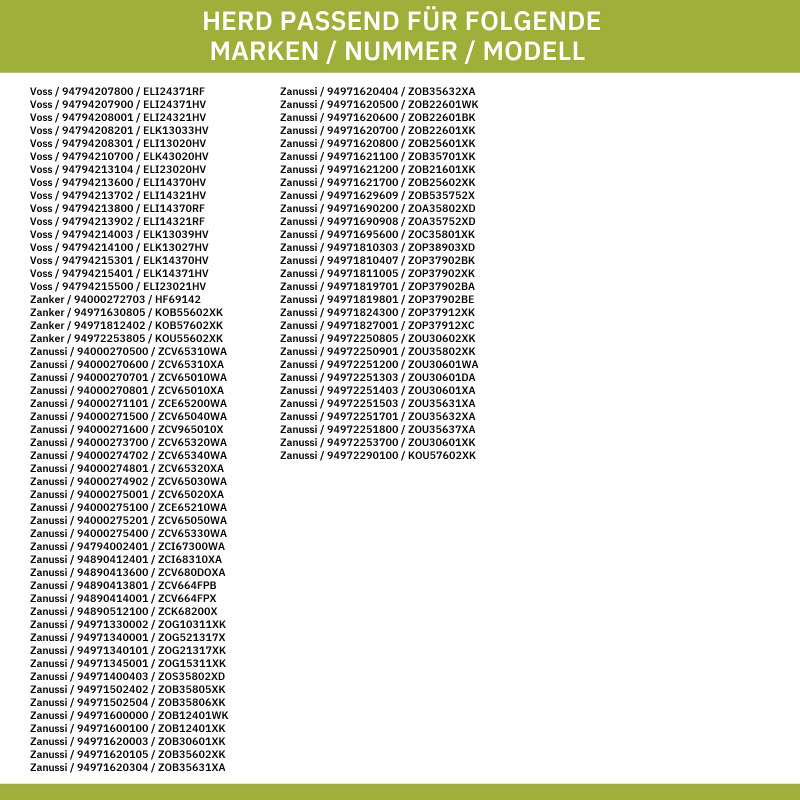 HERD PASSEND FÜR FOLGENDE
MARKEN / NUMMER / MODELL

Voss / 94794207800 / ELI24371RF
Voss / 94794207900 / ELI24371HV
Voss / 94794208001 / ELI24321HV
Voss / 94794208201 / ELK13033HV
Voss / 94794208301 / ELI13020HV
Voss / 94794210700 / ELK43020HV
Voss / 94794213104 / ELI23020HV
Voss / 94794213600 / ELI14370HV
Voss / 94794213702 / ELI14321HV
Voss / 94794213800 / ELI14370RF
Voss / 94794213902 / ELI14321RF
Voss / 94794214003 / ELK13039HV
Voss / 94794214100 / ELK13027HV
Voss / 94794215301 / ELK14370HV
Voss / 94794215401 / ELK14371HV
Voss / 94794215500 / ELI23021HV
Zanker / 94000272703 / HF69142
Zanker / 94971630805 / KOB55602XK
Zanker / 94971812402 / KOB57602XK
Zanker / 94972253805 / KOU55602XK
Zanussi / 94000270500 / ZCV65310WA
Zanussi / 94000270600 / ZCV65310XA
Zanussi / 94000270701 / ZCV65010WA
Zanussi / 94000270801 / ZCV65010XA
Zanussi / 94000271101 / ZCE65200WA
Zanussi / 94000271500 / ZCV65040WA
Zanussi / 94000271600 / ZCV965010X
Zanussi / 94000273700 / ZCV65320WA
Zanussi / 94000274702 / ZCV65340WA
Zanussi / 94000274801 / ZCV65320XA
Zanussi / 94000274902 / ZCV65030WA
Zanussi / 94000275001 / ZCV65020XA
Zanussi / 94000275100 / ZCE65210WA
Zanussi / 94000275201 / ZCV65050WA
Zanussi / 94000275400 / ZCV65330WA
Zanussi / 94794002401 / ZCI67300WA
Zanussi / 94890412401 / ZCI68310XA
Zanussi / 94890413600 / ZCV680DOXA
Zanussi / 94890413801 / ZCV664FPB
Zanussi / 94890414001 / ZCV664FPX
Zanussi / 94890512100 / ZCK68200X
Zanussi / 94971330002 / ZOG10311XK
Zanussi / 94971340001 / ZOG521317X
Zanussi / 94971340101 / ZOG21317XK
Zanussi / 94971345001 / ZOG15311XK
Zanussi / 94971400403 / ZOS35802XD
Zanussi / 94971502402 / ZOB35805XK
Zanussi / 94971502504 / ZOB35806XK
Zanussi / 94971600000 / ZOB12401WK
Zanussi / 94971600100 / ZOB12401XK
Zanussi / 94971620003 / ZOB30601XK
Zanussi / 94971620105 / ZOB35602XK
Zanussi / 94971620304 / ZOB35631XA
Zanussi / 94971620404 / ZOB35632XA
Zanussi / 94971620500 / ZOB22601WK
Zanussi / 94971620600 / ZOB22601BK
Zanussi / 94971620700 / ZOB22601XK
Zanussi / 94971620800 / ZOB25601XK
Zanussi / 94971621100 / ZOB35701XK
Zanussi / 94971621200 / ZOB21601XK
Zanussi / 94971621700 / ZOB25602XK
Zanussi / 94971629609 / ZOB535752X
Zanussi / 94971690200 / ZOA35802XD
Zanussi / 94971690908 / ZOA35752XD
Zanussi / 94971695600 / ZOC35801XK
Zanussi / 94971810303 / ZOP38903XD
Zanussi / 94971810407 / ZOP37902BK
Zanussi / 94971811005 / ZOP37902XK
Zanussi / 94971819701 / ZOP37902BA
Zanussi / 94971819801 / ZOP37902BE
Zanussi / 94971824300 / ZOP37912XK
Zanussi / 94971827001 / ZOP37912XC
Zanussi / 94972250805 / ZOU30602XK
Zanussi / 94972250901 / ZOU35802XK
Zanussi / 94972251200 / ZOU30601WA
Zanussi / 94972251303 / ZOU30601DA
Zanussi / 94972251403 / ZOU30601XA
Zanussi / 94972251503 / ZOU35631XA
Zanussi / 94972251701 / ZOU35632XA
Zanussi / 94972251800 / ZOU35637XA
Zanussi / 94972253700 / ZOU30601XK
Zanussi / 94972290100 / KOU57602XK